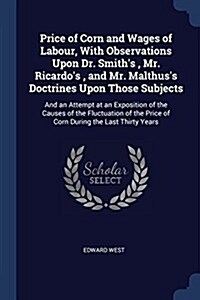 Price of Corn and Wages of Labour, With Observations Upon Dr. Smith's , Mr. Ricardo's , and Mr. Malthus's Doctrines Upon Those Subjects

And an Attempt at an Exposition of the Causes of the Fluctuation of the Price of Corn During the Last Thirty Years

Scholar SELECT

EDWARD WEST